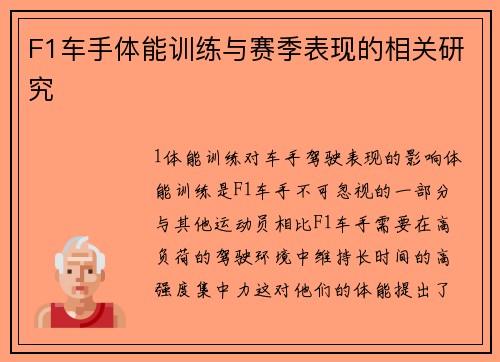 F1车手体能训练与赛季表现的相关研究

1体能训练对车手驾驶表现的影响体能训练是F1车手不可忽视的一部分与其他运动员相比F1车手需要在高负荷的驾驶环境中维持长时间的高强度集中力这对他们的体能提出了